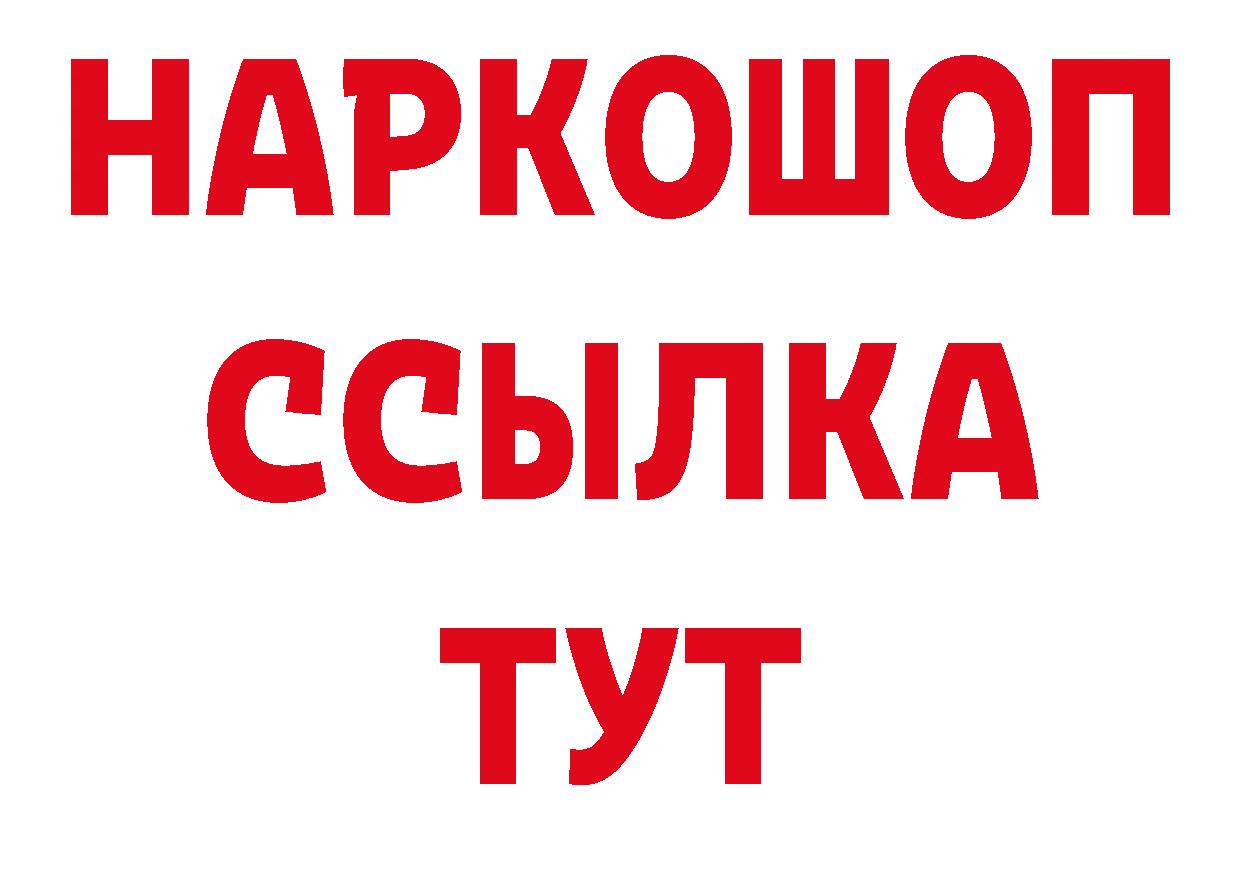 НАРКОШОП
ССЫЛКА
ТУТ